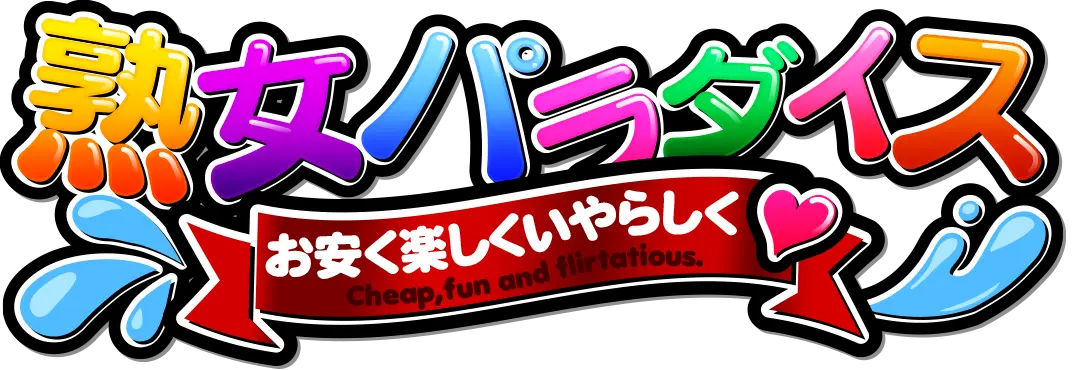 熟女パラダイス

お安く楽しくいやらしく

Cheap,fun and flirtatious.